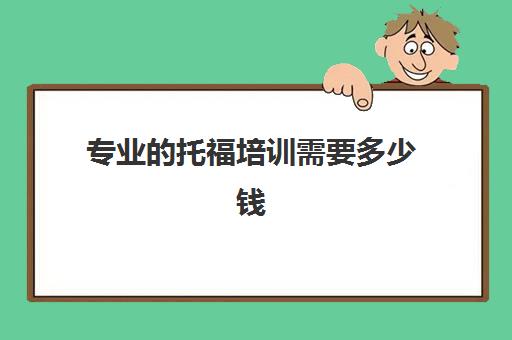 专业的托福培训需要多少钱